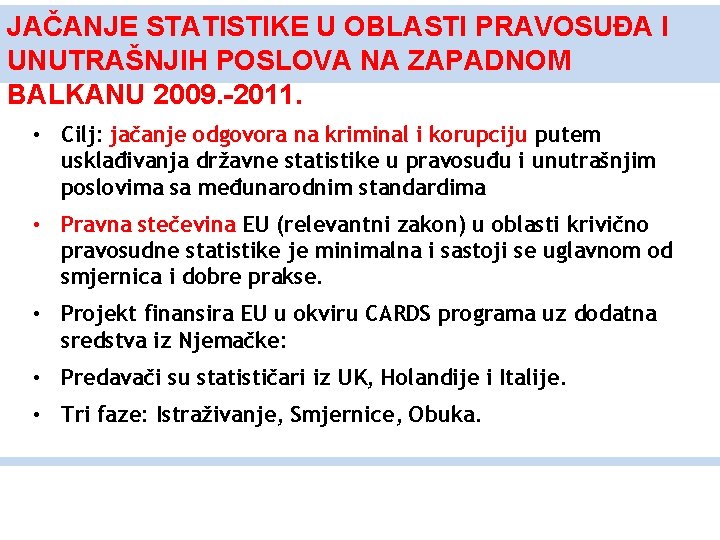 JAČANJE STATISTIKE U OBLASTI PRAVOSUĐA I UNUTRAŠNJIH POSLOVA NA ZAPADNOM BALKANU 2009.-2011.

• Cilj: jačanje odgovora na kriminal i korupciju putem usklađivanja državne statistike u pravosuđu i unutrašnjim poslovima sa međunarodnim standardima

• Pravna stečevina EU (relevantni zakon) u oblasti krivično pravosudne statistike je minimalna i sastoji se uglavnom od smjernica i dobre prakse.

• Projekt finansira EU u okviru CARDS programa uz dodatna sredstva iz Njemačke:

• Predavači su statističari iz UK, Holandije i Italije.

• Tri faze: Istraživanje, Smjernice, Obuka.